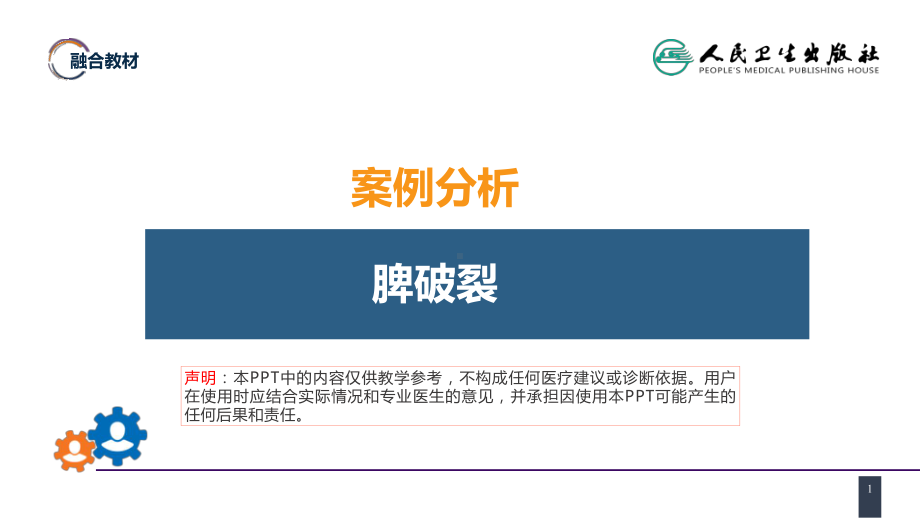 融合教材

人民卫生出版社
PEOPLE'S MEDICAL PUBLISHING HOUSE

案例分析

脾破裂

声明：本PPT中的内容仅供教学参考，不构成任何医疗建议或诊断依据。用户在使用时应结合实际情况和专业医生的意见，并承担因使用本PPT可能产生的任何后果和责任。

1